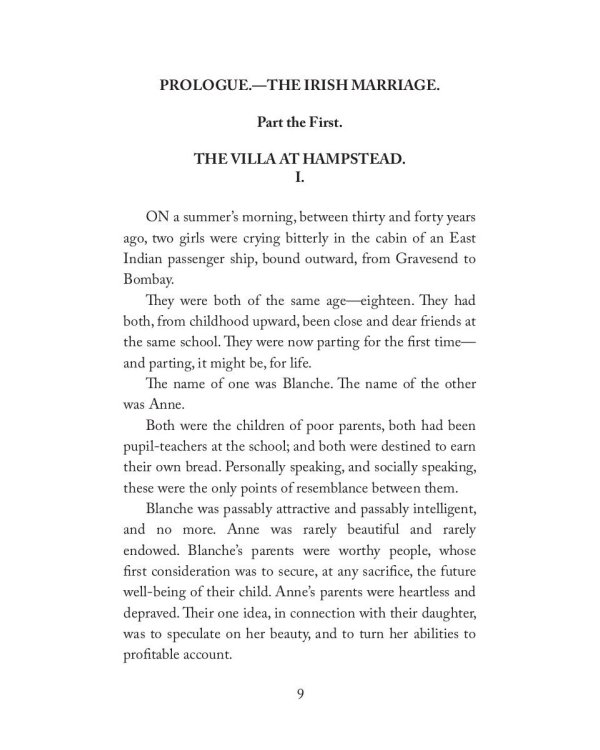 PROLOGUE.—THE IRISH MARRIAGE.

Part the First.

THE VILLA AT HAMPSTEAD.
I.

ON a summer's morning, between thirty and forty years ago, two girls were crying bitterly in the cabin of an East Indian passenger ship, bound outward, from Gravesend to Bombay.

They were both of the same age—eighteen. They had both, from childhood upward, been close and dear friends at the same school. They were now parting for the first time—and parting, it might be, for life.

The name of one was Blanche. The name of the other was Anne.

Both were the children of poor parents, both had been pupil-teachers at the school; and both were destined to earn their own bread. Personally speaking, and socially speaking, these were the only points of resemblance between them.

Blanche was passably attractive and passably intelligent, and no more. Anne was rarely beautiful and rarely endowed. Blanche's parents were worthy people, whose first consideration was to secure, at any sacrifice, the future well-being of their child. Anne's parents were heartless and depraved. Their one idea, in connection with their daughter, was to speculate on her beauty, and to turn her abilities to profitable account.

9